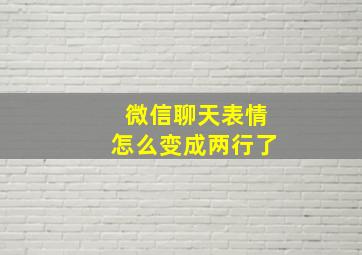 微信聊天表情
怎么变成两行了